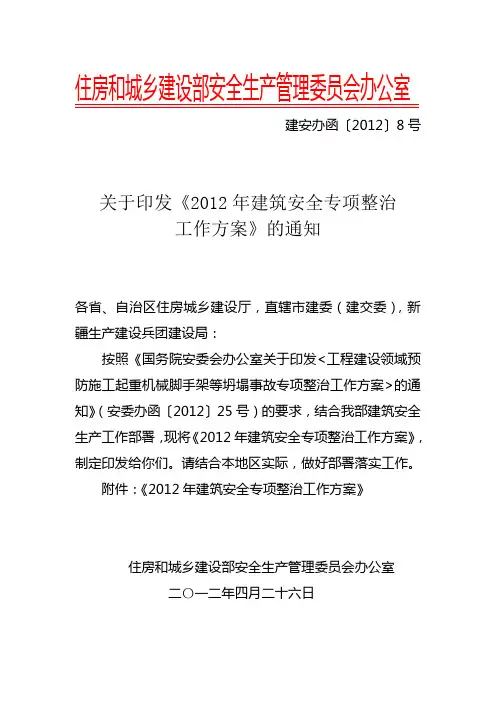 住房和城乡建设部安全生产管理委员会办公室

建安办函〔2012〕8号

关于印发《2012年建筑安全专项整治工作方案》的通知

各省、自治区住房城乡建设厅，直辖市建委（建交委），新疆生产建设兵团建设局：

按照《国务院安委会办公室关于印发<工程建设领域预防施工起重机械脚手架等坍塌事故专项整治工作方案>的通知》（安委办函〔2012〕25号）的要求，结合我部建筑安全生产工作部署，现将《2012年建筑安全专项整治工作方案》，制定印发给你们。请结合本地区实际，做好部署落实工作。

附件：《2012年建筑安全专项整治工作方案》

住房和城乡建设部安全生产管理委员会办公室

二○一二年四月二十六日